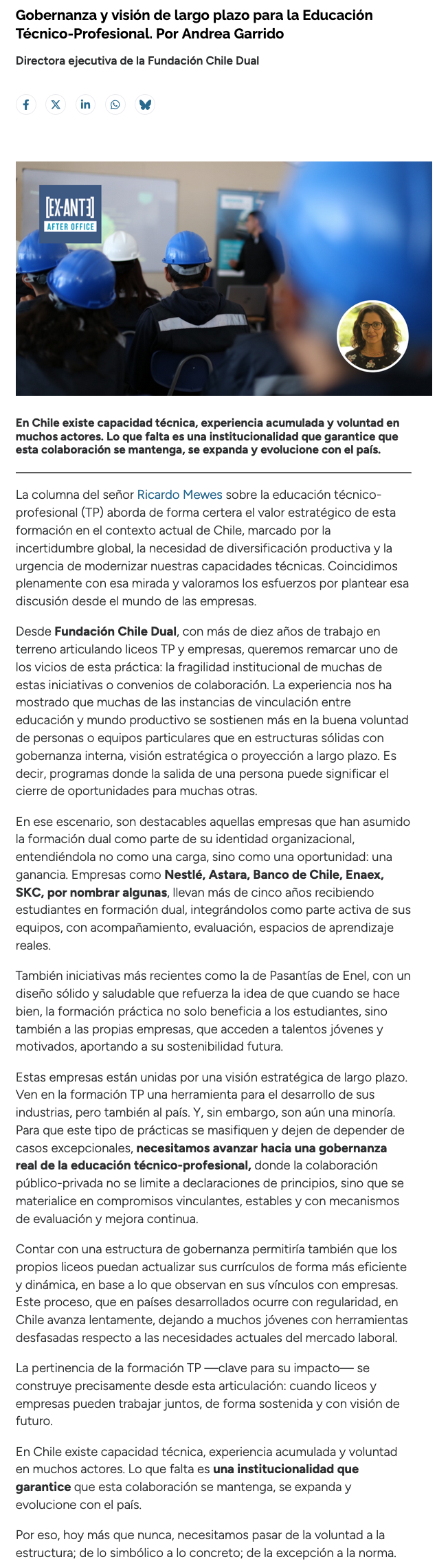 Gobernanza y visión de largo plazo para la Educación Técnico-Profesional. Por Andrea Garrido

Directora ejecutiva de la Fundación Chile Dual

[EX-ANTE]
AFTER OFFICE

En Chile existe capacidad técnica, experiencia acumulada y voluntad en muchos actores. Lo que falta es una institucionalidad que garantice que esta colaboración se mantenga, se expanda y evolucione con el país.

La columna del señor Ricardo Mewes sobre la educación técnico-profesional (TP) aborda de forma certera el valor estratégico de esta formación en el contexto actual de Chile, marcado por la incertidumbre global, la necesidad de diversificación productiva y la urgencia de modernizar nuestras capacidades técnicas. Coincidimos plenamente con esa mirada y valoramos los esfuerzos por plantear esa discusión desde el mundo de las empresas.

Desde Fundación Chile Dual, con más de diez años de trabajo en terreno articulando liceos TP y empresas, queremos remarcar uno de los vicios de esta práctica: la fragilidad institucional de muchas de estas iniciativas o convenios de colaboración. La experiencia nos ha mostrado que muchas de las instancias de vinculación entre educación y mundo productivo se sostienen más en la buena voluntad de personas o equipos particulares que en estructuras sólidas con gobernanza interna, visión estratégica o proyección a largo plazo. Es decir, programas donde la salida de una persona puede significar el cierre de oportunidades para muchas otras.

En ese escenario, son destacables aquellas empresas que han asumido la formación dual como parte de su identidad organizacional, entendiéndola no como una carga, sino como una oportunidad: una ganancia. Empresas como Nestlé, Astara, Banco de Chile, Enaex, SKC, por nombrar algunas, llevan más de cinco años recibiendo estudiantes en formación dual, integrándolos como parte activa de sus equipos, con acompañamiento, evaluación, espacios de aprendizaje reales.

También iniciativas más recientes como la de Pasantías de Enel, con un diseño sólido y saludable que refuerza la idea de que cuando se hace bien, la formación práctica no solo beneficia a los estudiantes, sino también a las propias empresas, que acceden a talentos jóvenes y motivados, aportando a su sostenibilidad futura.

Estas empresas están unidas por una visión estratégica de largo plazo. Ven en la formación TP una herramienta para el desarrollo de sus industrias, pero también al país. Y, sin embargo, son aún una minoría. Para que este tipo de prácticas se masifiquen y dejen de depender de casos excepcionales, necesitamos avanzar hacia una gobernanza real de la educación técnico-profesional, donde la colaboración público-privada no se limite a declaraciones de principios, sino que se materialice en compromisos vinculantes, estables y con mecanismos de evaluación y mejora continua.

Contar con una estructura de gobernanza permitiría también que los propios liceos puedan actualizar sus currículos de forma más eficiente y dinámica, en base a lo que observan en sus vínculos con empresas. Este proceso, que en países desarrollados ocurre con regularidad, en Chile avanza lentamente, dejando a muchos jóvenes con herramientas desfasadas respecto a las necesidades actuales del mercado laboral.

La pertinencia de la formación TP —clave para su impacto— se construye precisamente desde esta articulación: cuando liceos y empresas pueden trabajar juntos, de forma sostenida y con visión de futuro.

En Chile existe capacidad técnica, experiencia acumulada y voluntad en muchos actores. Lo que falta es una institucionalidad que garantice que esta colaboración se mantenga, se expanda y evolucione con el país.

Por eso, hoy más que nunca, necesitamos pasar de la voluntad a la estructura; de lo simbólico a lo concreto; de la excepción a la norma.